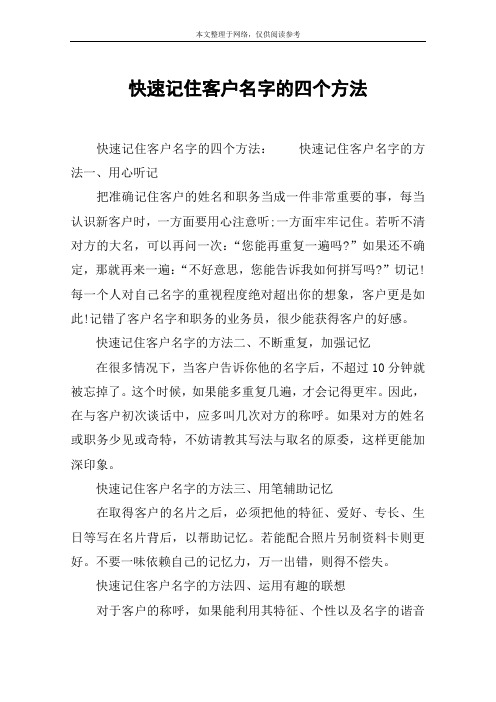 本文整理于网络，仅供阅读参考

快速记住客户名字的四个方法

快速记住客户名字的四个方法： 快速记住客户名字的方法一、用心听记

把准确记住客户的姓名和职务当成一件非常重要的事，每当认识新客户时，一方面要用心注意听:一方面牢牢记住。若听不清对方的大名，可以再问一次：“您能再重复一遍吗?”如果还不确定，那就再来一遍：“不好意思，您能告诉我如何拼写吗?”切记!每一个人对自己名字的重视程度绝对超出你的想象，客户更是如此!记错了客户名字和职务的业务员，很少能获得客户的好感。

快速记住客户名字的方法二、不断重复，加强记忆

在很多情况下，当客户告诉你他的名字后，不超过 10 分钟就被忘掉了。这个时候，如果能多重复几遍，才会记得更牢。因此，在与客户初次谈话中，应多叫几次对方的称呼。如果对方的姓名或职务少见或奇特，不妨请教其写法与取名的原委，这样更能加深印象。

快速记住客户名字的方法三、用笔辅助记忆

在取得客户的名片之后，必须把他的特征、爱好、专长、生日等写在名片背后，以帮助记忆。若能配合照片另制资料卡则更好。不要一味依赖自己的记忆力，万一出错，则得不偿失。

快速记住客户名字的方法四、运用有趣的联想

对于客户的称呼，如果能利用其特征、个性以及名字的谐音